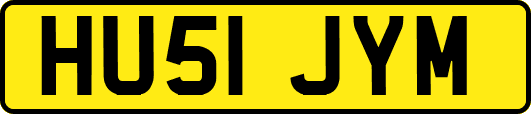 HU51 JYM